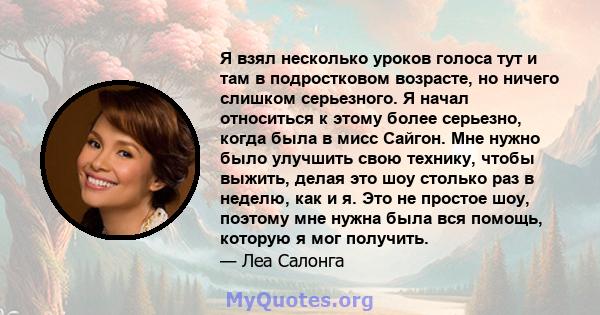 Я взял несколько уроков голоса тут и там в подростковом возрасте, но ничего слишком серьезного. Я начал относиться к этому более серьезно, когда была в мисс Сайгон. Мне нужно было улучшить свою технику, чтобы выжить, делая это шоу столько раз в неделю, как и я. Это не простое шоу, поэтому мне нужна была вся помощь, которую я мог получить.
— Леа Салонга

MyQuotes.org